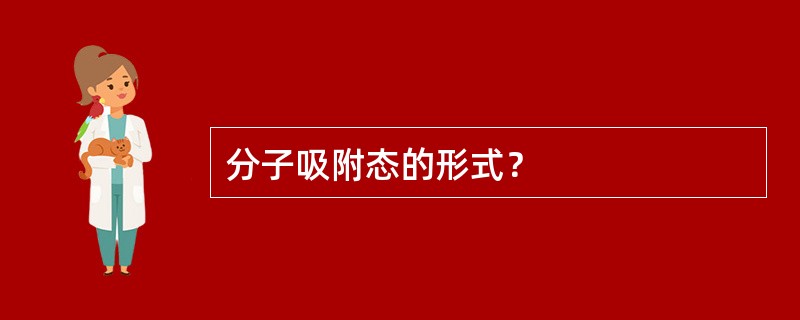 分子吸附态的形式？